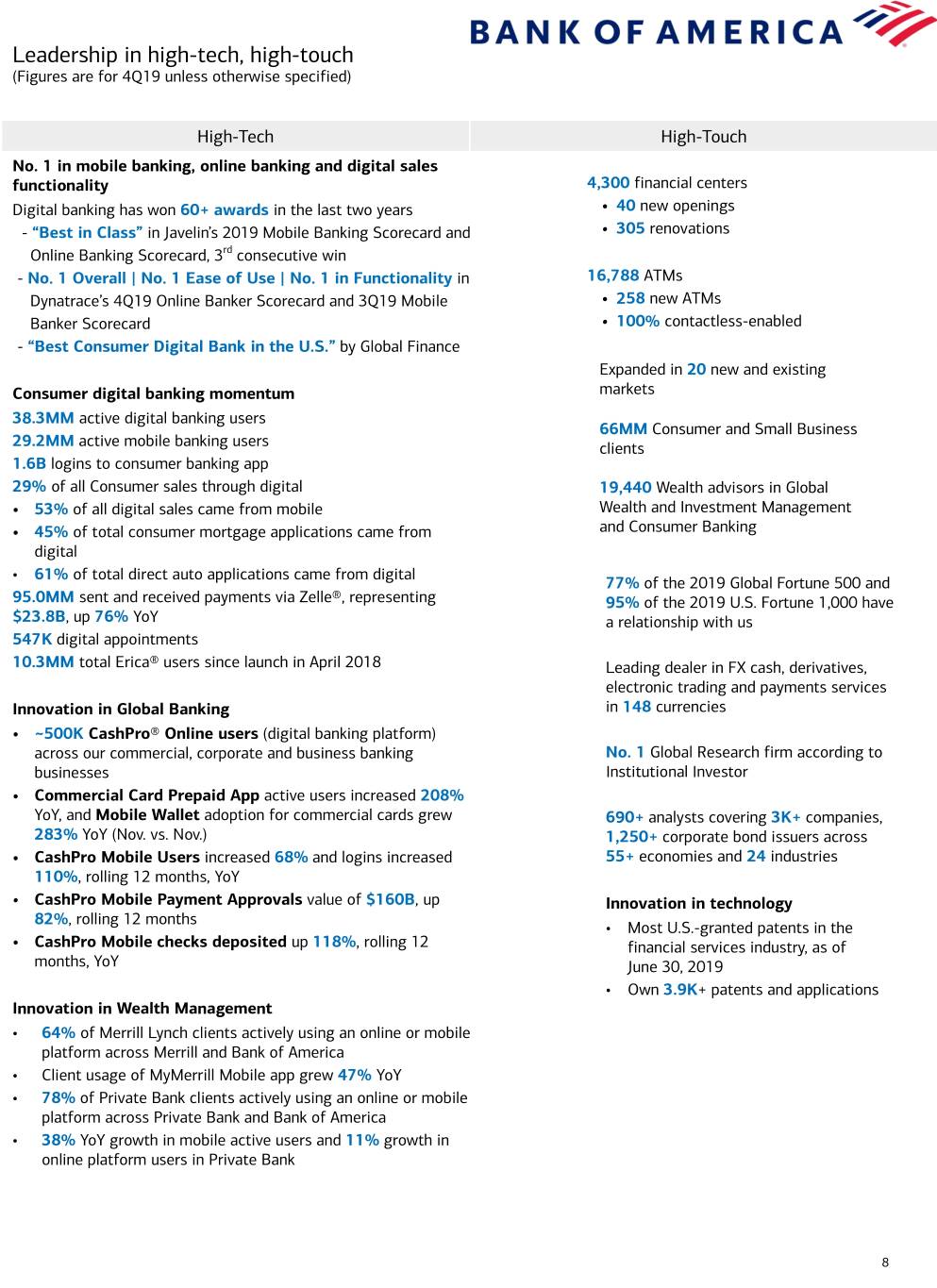 BANK OF AMERICA

Leadership in high-tech, high-touch
(Figures are for 4Q19 unless otherwise specified)

High-Tech

No. 1 in mobile banking, online banking and digital sales functionality

Digital banking has won 60+ awards in the last two years
- "Best in Class" in Javelin's 2019 Mobile Banking Scorecard and Online Banking Scorecard, 3$^{rd}$ consecutive win
- No. 1 Overall | No. 1 Ease of Use | No. 1 in Functionality in Dynatrace's 4Q19 Online Banker Scorecard and 3Q19 Mobile Banker Scorecard
- "Best Consumer Digital Bank in the U.S." by Global Finance

Consumer digital banking momentum

38.3MM active digital banking users
29.2MM active mobile banking users
1.6B logins to consumer banking app
29% of all Consumer sales through digital
• 53% of all digital sales came from mobile
• 45% of total consumer mortgage applications came from digital
• 61% of total direct auto applications came from digital
95.0MM sent and received payments via Zelle®, representing $23.8B, up 76% YoY
547K digital appointments
10.3MM total Erica® users since launch in April 2018

Innovation in Global Banking

• ~500K CashPro® Online users (digital banking platform) across our commercial, corporate and business banking businesses
• Commercial Card Prepaid App active users increased 208% YoY, and Mobile Wallet adoption for commercial cards grew 283% YoY (Nov. vs. Nov.)
• CashPro Mobile Users increased 68% and logins increased 110%, rolling 12 months, YoY
• CashPro Mobile Payment Approvals value of $160B, up 82%, rolling 12 months
• CashPro Mobile checks deposited up 118%, rolling 12 months, YoY

Innovation in Wealth Management

• 64% of Merrill Lynch clients actively using an online or mobile platform across Merrill and Bank of America
• Client usage of MyMerrill Mobile app grew 47% YoY
• 78% of Private Bank clients actively using an online or mobile platform across Private Bank and Bank of America
• 38% YoY growth in mobile active users and 11% growth in online platform users in Private Bank

High-Touch

4,300 financial centers
• 40 new openings
• 305 renovations

16,788 ATMs
• 258 new ATMs
• 100% contactless-enabled

Expanded in 20 new and existing markets

66MM Consumer and Small Business clients

19,440 Wealth advisors in Global Wealth and Investment Management and Consumer Banking

77% of the 2019 Global Fortune 500 and 95% of the 2019 U.S. Fortune 1,000 have a relationship with us

Leading dealer in FX cash, derivatives, electronic trading and payments services in 148 currencies

No. 1 Global Research firm according to Institutional Investor

690+ analysts covering 3K+ companies, 1,250+ corporate bond issuers across 55+ economies and 24 industries

Innovation in technology

• Most U.S.-granted patents in the financial services industry, as of June 30, 2019
• Own 3.9K+ patents and applications

8